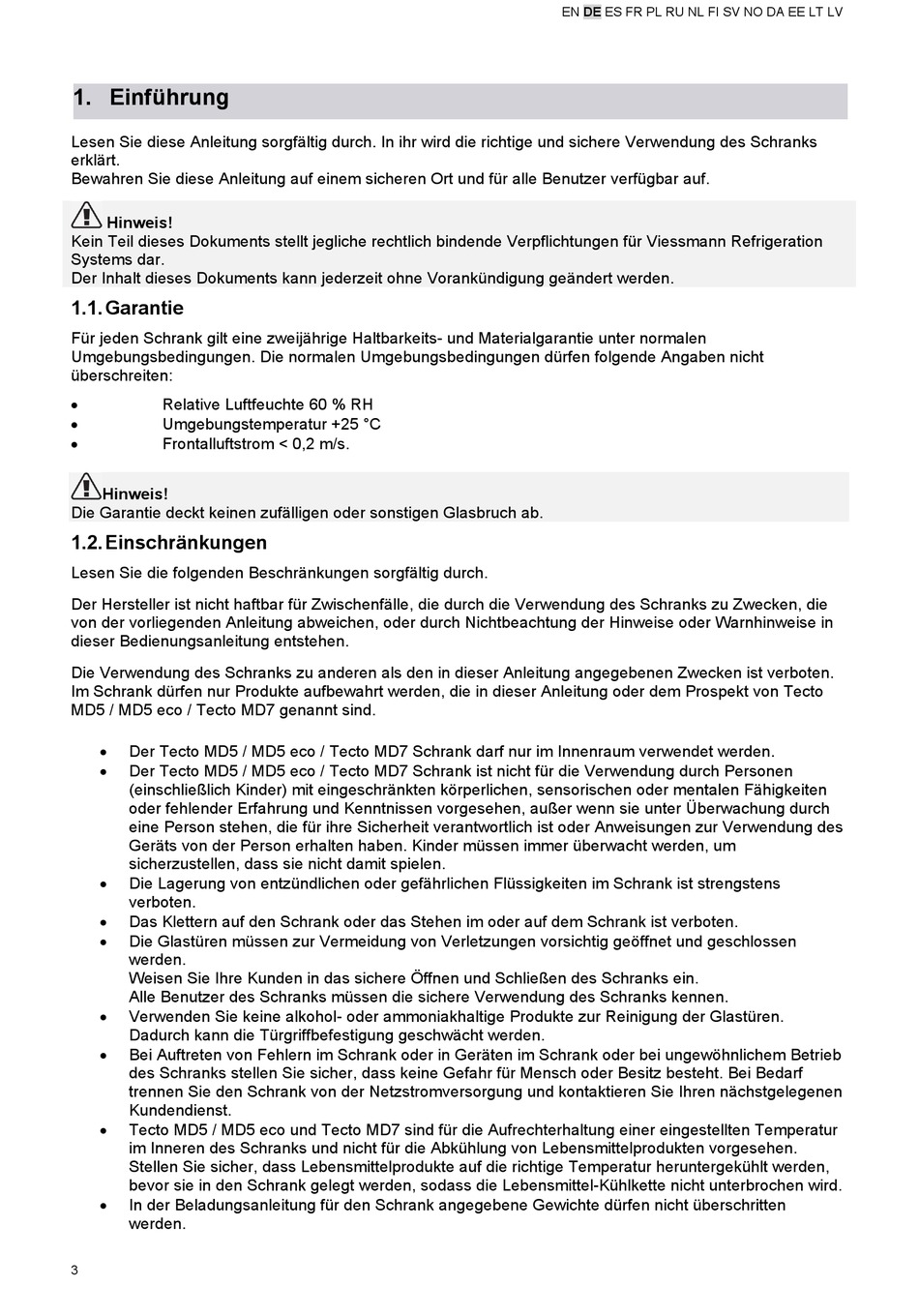 EN DE ES FR PL RU NL FI SV NO DA EE LT LV

1. Einführung

Lesen Sie diese Anleitung sorgfältig durch. In ihr wird die richtige und sichere Verwendung des Schranks erklärt.
Bewahren Sie diese Anleitung auf einem sicheren Ort und für alle Benutzer verfügbar auf.

Hinweis!
Kein Teil dieses Dokuments stellt jegliche rechtlich bindende Verpflichtungen für Viessmann Refrigeration Systems dar.
Der Inhalt dieses Dokuments kann jederzeit ohne Vorankündigung geändert werden.

1.1. Garantie

Für jeden Schrank gilt eine zweijährige Haltbarkeits- und Materialgarantie unter normalen Umgebungsbedingungen. Die normalen Umgebungsbedingungen dürfen folgende Angaben nicht überschreiten:

• Relative Luftfeuchte 60 % RH
• Umgebungstemperatur +25 °C
• Frontalluftstrom < 0,2 m/s.

Hinweis!
Die Garantie deckt keinen zufälligen oder sonstigen Glasbruch ab.

1.2. Einschränkungen

Lesen Sie die folgenden Beschränkungen sorgfältig durch.

Der Hersteller ist nicht haftbar für Zwischenfälle, die durch die Verwendung des Schranks zu Zwecken, die von der vorliegenden Anleitung abweichen, oder durch Nichtbeachtung der Hinweise oder Warnhinweise in dieser Bedienungsanleitung entstehen.

Die Verwendung des Schranks zu anderen als den in dieser Anleitung angegebenen Zwecken ist verboten. Im Schrank dürfen nur Produkte aufbewahrt werden, die in dieser Anleitung oder dem Prospekt von Tecto MD5 / MD5 eco / Tecto MD7 genannt sind.

• Der Tecto MD5 / MD5 eco / Tecto MD7 Schrank darf nur im Innenraum verwendet werden.
• Der Tecto MD5 / MD5 eco / Tecto MD7 Schrank ist nicht für die Verwendung durch Personen (einschließlich Kinder) mit eingeschränkten körperlichen, sensorischen oder mentalen Fähigkeiten oder fehlender Erfahrung und Kenntnissen vorgesehen, außer wenn sie unter Überwachung durch eine Person stehen, die für ihre Sicherheit verantwortlich ist oder Anweisungen zur Verwendung des Geräts von der Person erhalten haben. Kinder müssen immer überwacht werden, um sicherzustellen, dass sie nicht damit spielen.
• Die Lagerung von entzündlichen oder gefährlichen Flüssigkeiten im Schrank ist strengstens verboten.
• Das Klettern auf den Schrank oder das Stehen im oder auf dem Schrank ist verboten.
• Die Glastüren müssen zur Vermeidung von Verletzungen vorsichtig geöffnet und geschlossen werden.
Weisen Sie Ihre Kunden in das sichere Öffnen und Schließen des Schranks ein.
Alle Benutzer des Schranks müssen die sichere Verwendung des Schranks kennen.
• Verwenden Sie keine alkohol- oder ammoniakhaltige Produkte zur Reinigung der Glastüren. Dadurch kann die Türgriffbefestigung geschwächt werden.
• Bei Auftreten von Fehlern im Schrank oder in Geräten im Schrank oder bei ungewöhnlichem Betrieb des Schranks stellen Sie sicher, dass keine Gefahr für Mensch oder Besitz besteht. Bei Bedarf trennen Sie den Schrank von der Netzstromversorgung und kontaktieren Sie Ihren nächstgelegenen Kundendienst.
• Tecto MD5 / MD5 eco und Tecto MD7 sind für die Aufrechterhaltung einer eingestellten Temperatur im Inneren des Schranks und nicht für die Abkühlung von Lebensmittelprodukten vorgesehen. Stellen Sie sicher, dass Lebensmittelprodukte auf die richtige Temperatur heruntergekühlt werden, bevor sie in den Schrank gelegt werden, sodass die Lebensmittel-Kühlkette nicht unterbrochen wird.
• In der Beladungsanleitung für den Schrank angegebene Gewichte dürfen nicht überschritten werden.

3